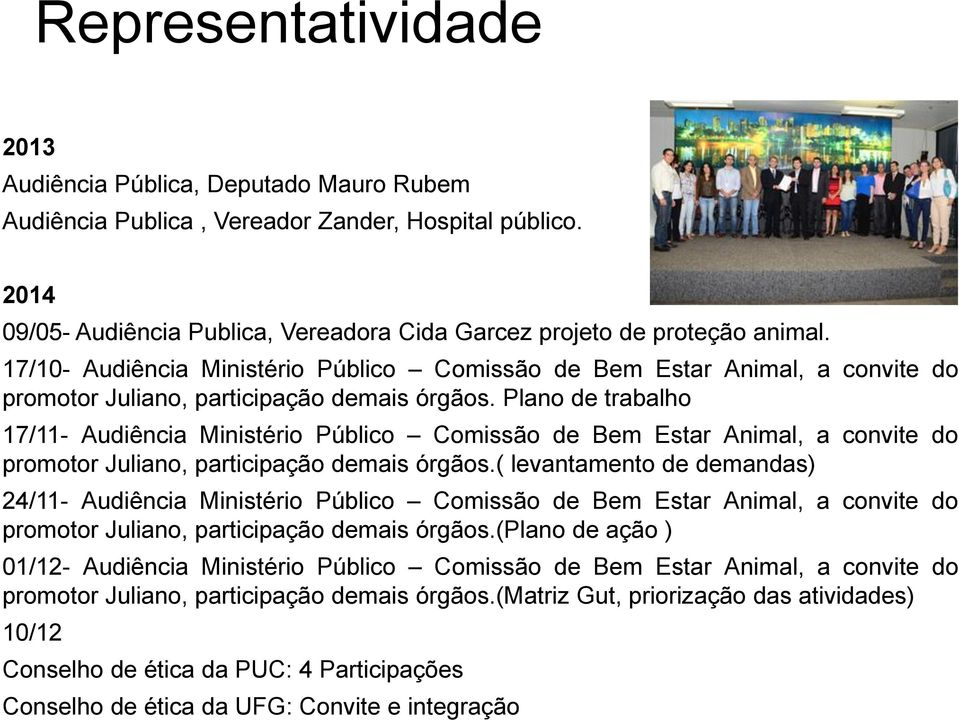 Representatividade

2013

Audiência Pública, Deputado Mauro Rubem

Audiência Publica , Vereador Zander, Hospital público.

2014

09/05- Audiência Publica, Vereadora Cida Garcez projeto de proteção animal.

17/10- Audiência Ministério Público – Comissão de Bem Estar Animal, a convite do promotor Juliano, participação demais órgãos. Plano de trabalho

17/11- Audiência Ministério Público – Comissão de Bem Estar Animal, a convite do promotor Juliano, participação demais órgãos.( levantamento de demandas)

24/11- Audiência Ministério Público – Comissão de Bem Estar Animal, a convite do promotor Juliano, participação demais órgãos.(Plano de ação )

01/12- Audiência Ministério Público – Comissão de Bem Estar Animal, a convite do promotor Juliano, participação demais órgãos.(Matriz Gut, priorização das atividades)

10/12

Conselho de ética da PUC: 4 Participações

Conselho de ética da UFG: Convite e integração